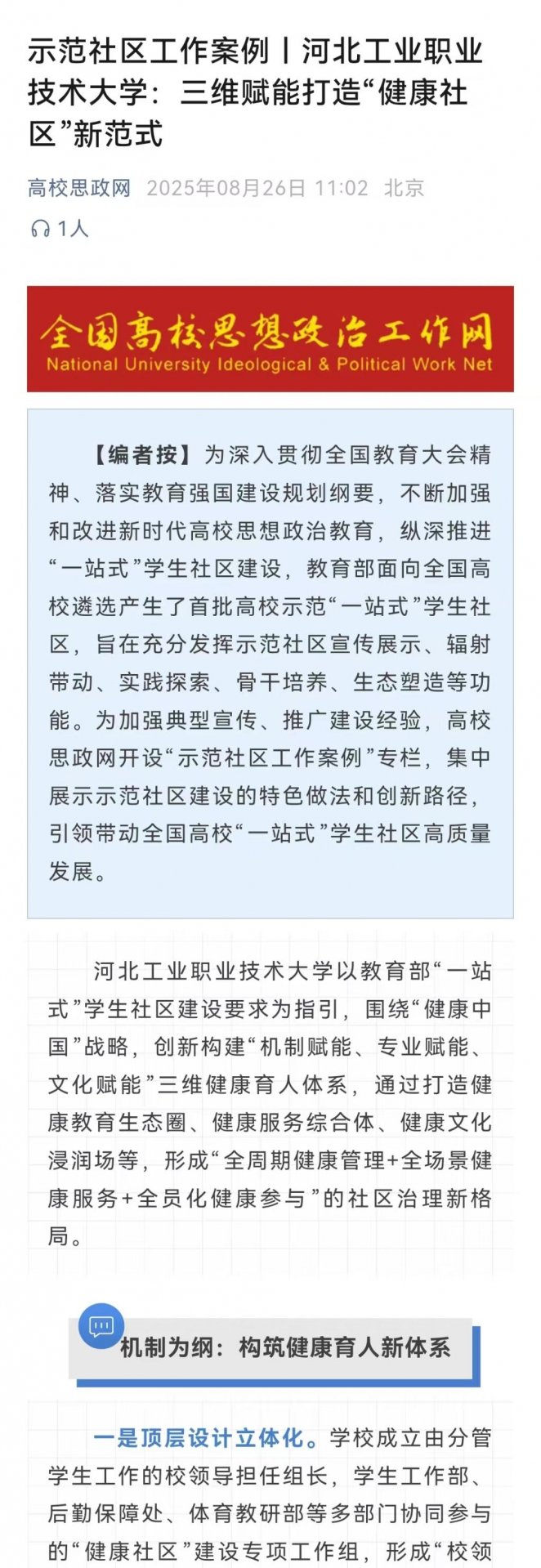 示范社区工作案例丨河北工业职业技术大学：三维赋能打造“健康社区”新范式

高校思政网 2025年08月26日 11:02 北京

1人

全国高校思想政治工作网
National University Ideological & Political Work Net

【编者按】为深入贯彻全国教育大会精神、落实教育强国建设规划纲要，不断加强和改进新时代高校思想政治教育，纵深推进“一站式”学生社区建设，教育部面向全国高校遴选产生了首批高校示范“一站式”学生社区，旨在充分发挥示范社区宣传展示、辐射带动、实践探索、骨干培养、生态塑造等功能。为加强典型宣传、推广建设经验，高校思政网开设“示范社区工作案例”专栏，集中展示示范社区建设的特色做法和创新路径，引领带动全国高校“一站式”学生社区高质量发展。

河北工业职业技术大学以教育部“一站式”学生社区建设要求为指引，围绕“健康中国”战略，创新构建“机制赋能、专业赋能、文化赋能”三维健康育人体系，通过打造健康教育生态圈、健康服务综合体、健康文化浸润场等，形成“全周期健康管理+全场景健康服务+全员化健康参与”的社区治理新格局。

机制为纲：构筑健康育人新体系

一是顶层设计立体化。学校成立由分管学生工作的校领导担任组长，学生工作部、后勤保障处、体育教研部等多部门协同参与的“健康社区”建设专项工作组，形成“校领